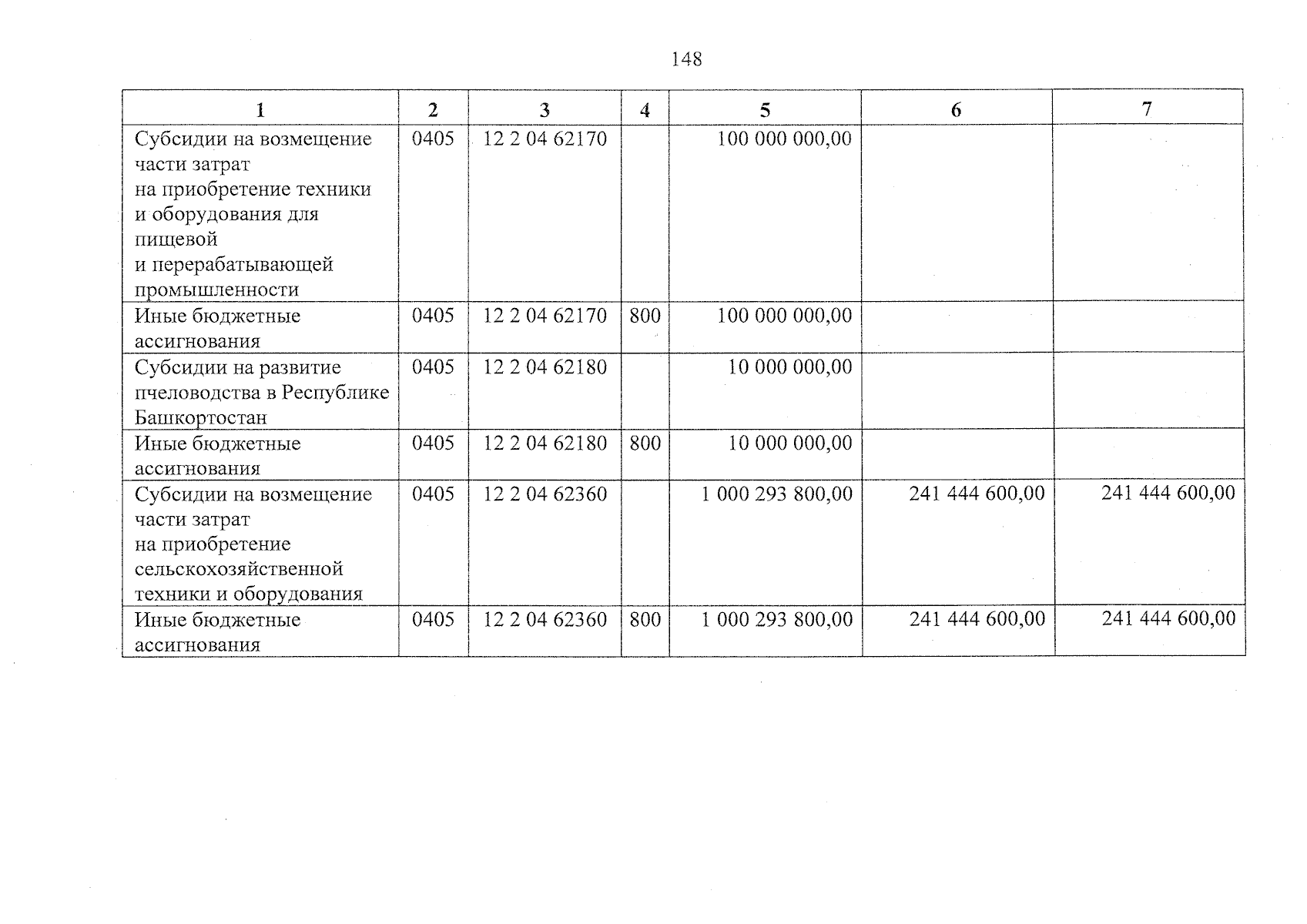 148

| 1 | 2 | 3 | 4 | 5 | 6 | 7 |
|---|---|---|---|---|---|---|
| Субсидии на возмещение части затрат на приобретение техники и оборудования для пищевой и перерабатывающей промышленности | 0405 | 12 2 04 62170 |  | 100 000 000,00 |  |  |
| Иные бюджетные ассигнования | 0405 | 12 2 04 62170 | 800 | 100 000 000,00 |  |  |
| Субсидии на развитие пчеловодства в Республике Башкортостан | 0405 | 12 2 04 62180 |  | 10 000 000,00 |  |  |
| Иные бюджетные ассигнования | 0405 | 12 2 04 62180 | 800 | 10 000 000,00 |  |  |
| Субсидии на возмещение части затрат на приобретение сельскохозяйственной техники и оборудования | 0405 | 12 2 04 62360 |  | 1 000 293 800,00 | 241 444 600,00 | 241 444 600,00 |
| Иные бюджетные ассигнования | 0405 | 12 2 04 62360 | 800 | 1 000 293 800,00 | 241 444 600,00 | 241 444 600,00 |